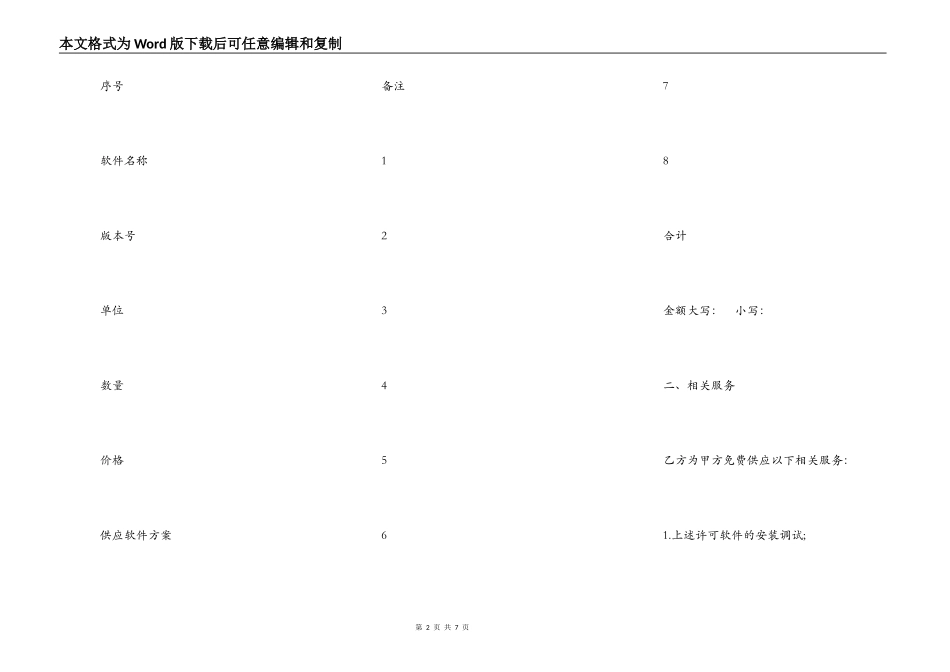 本文格式为Word版下载后可任意编辑和复制

序号

软件名称

版本号

单位

数量

价格

供应软件方案

备注

1

2

3

4

5

6

7

8

合计

金额大写：　小写：

二、相关服务

乙方为甲方免费供应以下相关服务：

1.上述许可软件的安装调试;

第 2 页 共 7 页